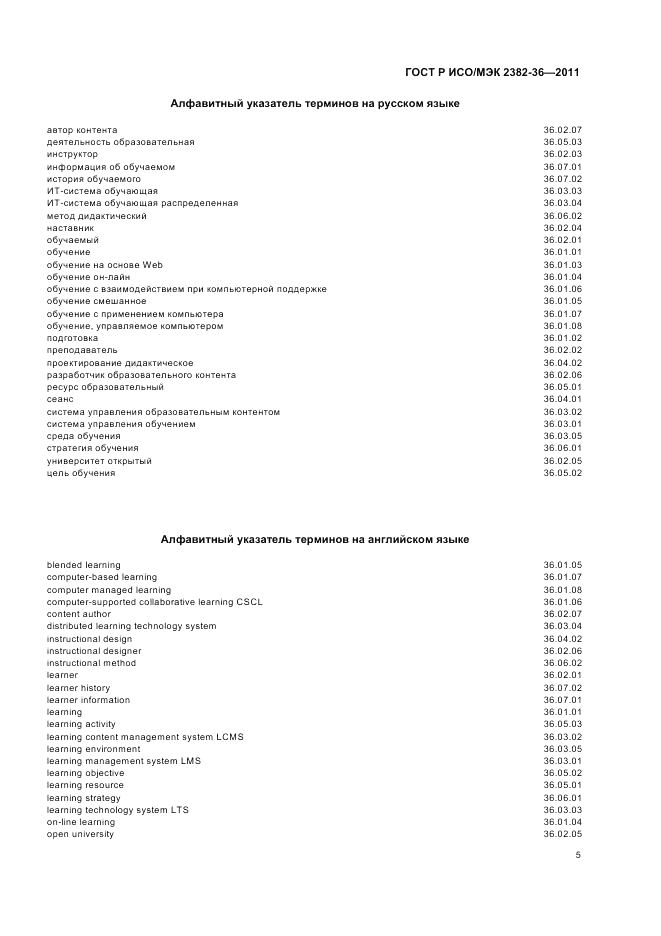 ГОСТ Р ИСО/МЭК 2382-36—2011

Алфавитный указатель терминов на русском языке

| | |
|---|---|
| автор контента | 36.02.07 |
| деятельность образовательная | 36.05.03 |
| инструктор | 36.02.03 |
| информация об обучаемом | 36.07.01 |
| история обучаемого | 36.07.02 |
| ИТ-система обучающая | 36.03.03 |
| ИТ-система обучающая распределенная | 36.03.04 |
| метод дидактический | 36.06.02 |
| наставник | 36.02.04 |
| обучаемый | 36.02.01 |
| обучение | 36.01.01 |
| обучение на основе Web | 36.01.03 |
| обучение он-лайн | 36.01.04 |
| обучение с взаимодействием при компьютерной поддержке | 36.01.06 |
| обучение смешанное | 36.01.05 |
| обучение с применением компьютера | 36.01.07 |
| обучение, управляемое компьютером | 36.01.08 |
| подготовка | 36.01.02 |
| преподаватель | 36.02.02 |
| проектирование дидактическое | 36.04.02 |
| разработчик образовательного контента | 36.02.06 |
| ресурс образовательный | 36.05.01 |
| сеанс | 36.04.01 |
| система управления образовательным контентом | 36.03.02 |
| система управления обучением | 36.03.01 |
| среда обучения | 36.03.05 |
| стратегия обучения | 36.06.01 |
| университет открытый | 36.02.05 |
| цель обучения | 36.05.02 |

Алфавитный указатель терминов на английском языке

| | |
|---|---|
| blended learning | 36.01.05 |
| computer-based learning | 36.01.07 |
| computer managed learning | 36.01.08 |
| computer-supported collaborative learning CSCL | 36.01.06 |
| content author | 36.02.07 |
| distributed learning technology system | 36.03.04 |
| instructional design | 36.04.02 |
| instructional designer | 36.02.06 |
| instructional method | 36.06.02 |
| learner | 36.02.01 |
| learner history | 36.07.02 |
| learner information | 36.07.01 |
| learning | 36.01.01 |
| learning activity | 36.05.03 |
| learning content management system LCMS | 36.03.02 |
| learning environment | 36.03.05 |
| learning management system LMS | 36.03.01 |
| learning objective | 36.05.02 |
| learning resource | 36.05.01 |
| learning strategy | 36.06.01 |
| learning technology system LTS | 36.03.03 |
| on-line learning | 36.01.04 |
| open university | 36.02.05 |

5